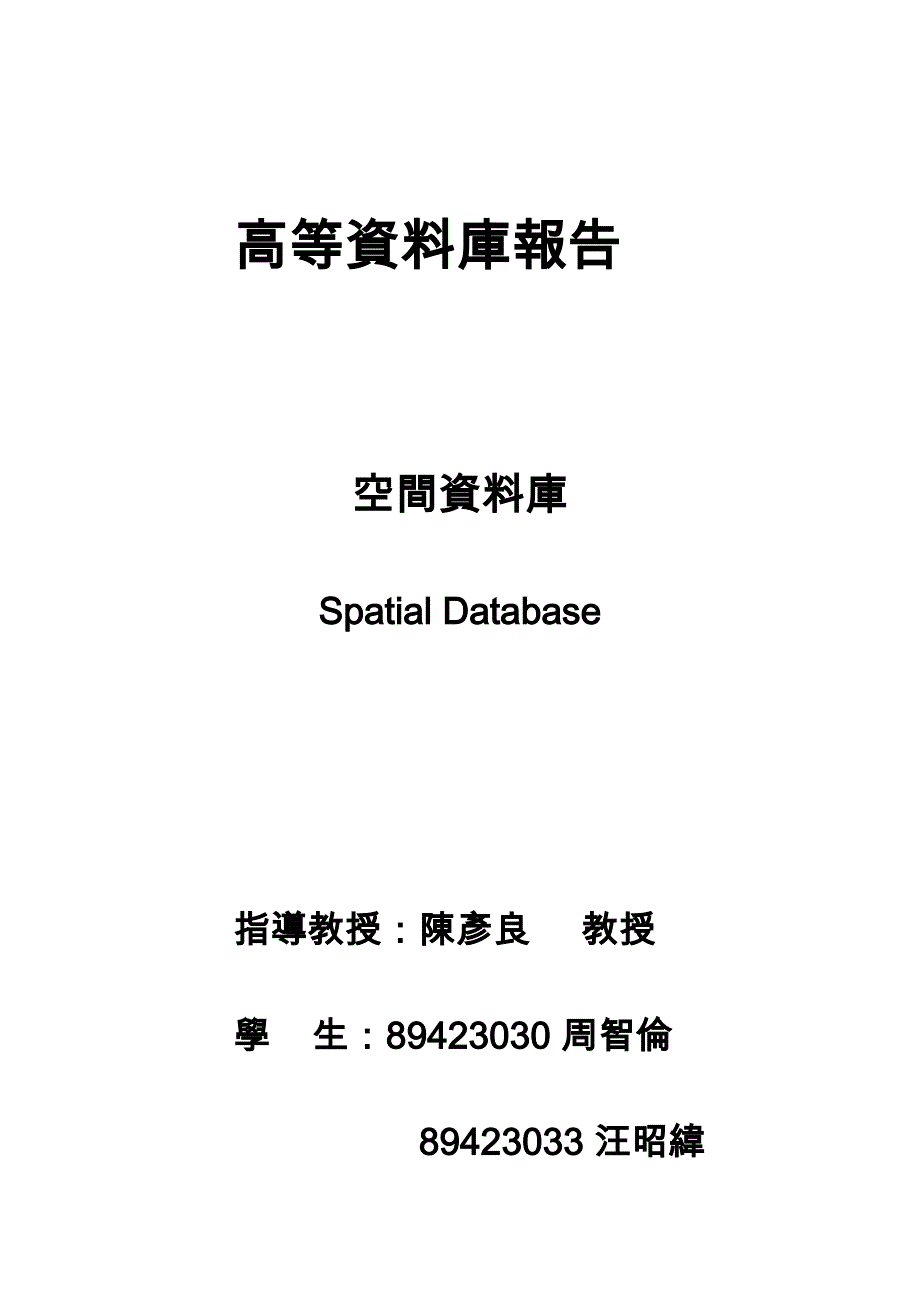 高等資料庫報告

空間資料庫

Spatial Database

指導教授：陳彥良　教授

學　生：89423030 周智倫

89423033 汪昭緯